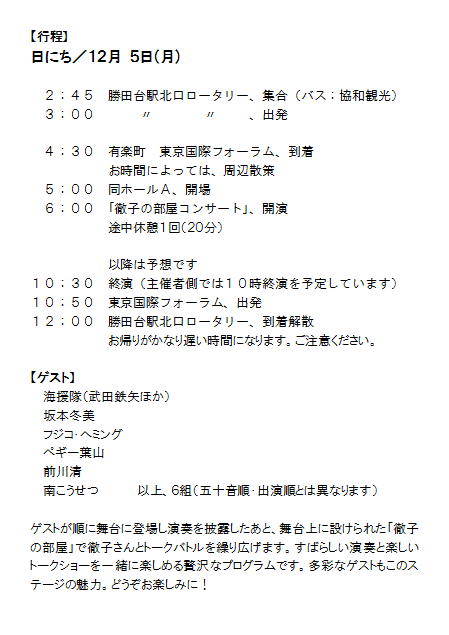 【行程】
日にち／12月 5日(月)

２：４５　勝田台駅北口ロータリー、集合（バス：協和観光）
３：００　　〃　　　〃　　、出発

４：３０　有楽町　東京国際フォーラム、到着
　　　　　お時間によっては、周辺散策
５：００　同ホールＡ、開場
６：００　「徹子の部屋コンサート」、開演
　　　　　途中休憩1回(20分)

　　　　　以降は予想です
１０：３０　終演（主催者側では１０時終演を予定しています）
１０：５０　東京国際フォーラム、出発
１２：００　勝田台駅北口ロータリー、到着解散
　　　　　お帰りがかなり遅い時間になります。ご注意ください。

【ゲスト】
海援隊(武田鉄矢ほか)
坂本冬美
フジコ･ヘミング
ペギー葉山
前川清
南こうせつ　　以上、6組（五十音順･出演順とは異なります）

ゲストが順に舞台に登場し演奏を披露したあと、舞台上に設けられた「徹子の部屋」で徹子さんとトークバトルを繰り広げます。すばらしい演奏と楽しいトークショーを一緒に楽しめる贅沢なプログラムです。多彩なゲストもこのステージの魅力。どうぞお楽しみに！